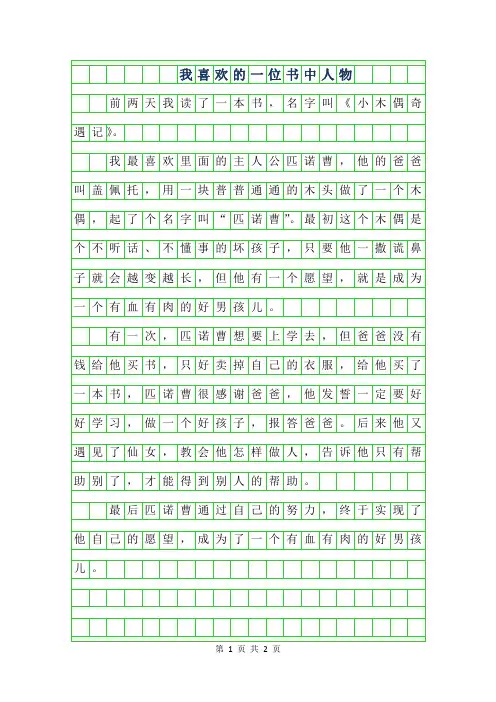 我喜欢的一位书中人物

前两天我读了一本书，名字叫《小木偶奇遇记》。

我最喜欢里面的主人公匹诺曹，他的爸爸叫盖佩托，用一块普普通通的木头做了一个木偶，起了个名字叫“匹诺曹”。最初这个木偶是个不听话、不懂事的坏孩子，只要他一撒谎鼻子就会越变越长，但他有一个愿望，就是成为一个有血有肉的好男孩儿。

有一次，匹诺曹想要上学去，但爸爸没有钱给他买书，只好卖掉自己的衣服，给他买了一本书，匹诺曹很感谢爸爸，他发誓一定要好好学习，做一个好孩子，报答爸爸。后来他又遇见了仙女，教会他怎样做人，告诉他只有帮助别了，才能得到别人的帮助。

最后匹诺曹通过自己的努力，终于实现了他自己的愿望，成为了一个有血有肉的好男孩儿。

第 1 页 共 2 页